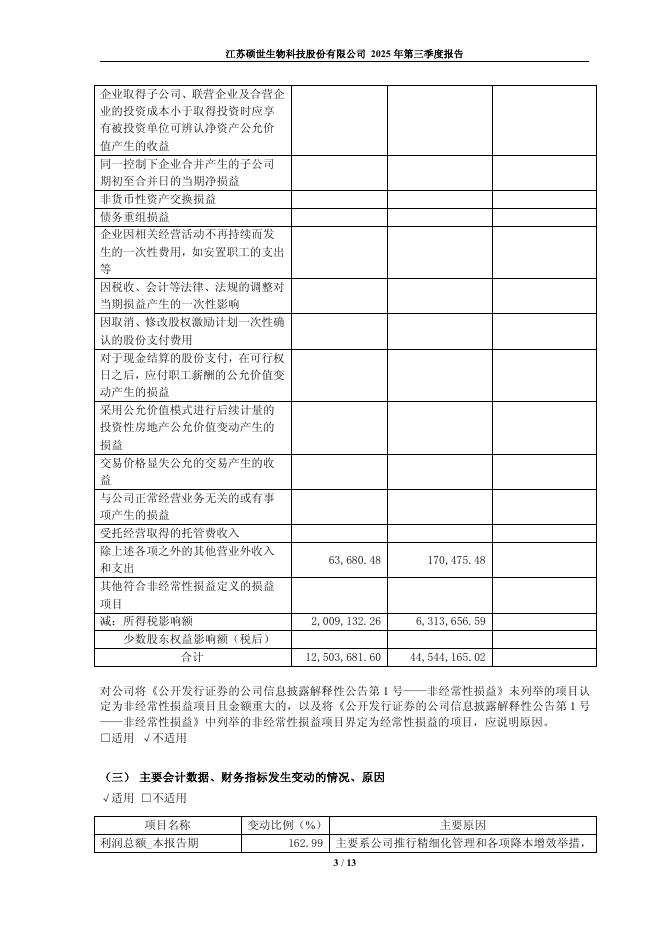 江苏硕世生物科技股份有限公司 2025 年第三季度报告

| | | | |
|---|---|---|---|
| 企业取得子公司、联营企业及合营企业的投资成本小于取得投资时应享有被投资单位可辨认净资产公允价值产生的收益 | | | |
| 同一控制下企业合并产生的子公司期初至合并日的当期净损益 | | | |
| 非货币性资产交换损益 | | | |
| 债务重组损益 | | | |
| 企业因相关经营活动不再持续而发生的一次性费用，如安置职工的支出等 | | | |
| 因税收、会计等法律、法规的调整对当期损益产生的一次性影响 | | | |
| 因取消、修改股权激励计划一次性确认的股份支付费用 | | | |
| 对于现金结算的股份支付，在可行权日之后，应付职工薪酬的公允价值变动产生的损益 | | | |
| 采用公允价值模式进行后续计量的投资性房地产公允价值变动产生的损益 | | | |
| 交易价格显失公允的交易产生的收益 | | | |
| 与公司正常经营业务无关的或有事项产生的损益 | | | |
| 受托经营取得的托管费收入 | | | |
| 除上述各项之外的其他营业外收入和支出 | 63,680.48 | 170,475.48 | |
| 其他符合非经常性损益定义的损益项目 | | | |
| 减：所得税影响额 | 2,009,132.26 | 6,313,656.59 | |
| 少数股东权益影响额（税后） | | | |
| 合计 | 12,503,681.60 | 44,544,165.02 | |

对公司将《公开发行证券的公司信息披露解释性公告第 1 号——非经常性损益》未列举的项目认定为非经常性损益项目且金额重大的，以及将《公开发行证券的公司信息披露解释性公告第 1 号——非经常性损益》中列举的非经常性损益项目界定为经常性损益的项目，应说明原因。
□适用 √不适用

（三） 主要会计数据、财务指标发生变动的情况、原因
√适用 □不适用

| 项目名称 | 变动比例（%） | 主要原因 |
|---|---|---|
| 利润总额_本报告期 | 162.99 | 主要系公司推行精细化管理和各项降本增效举措， |

3 / 13